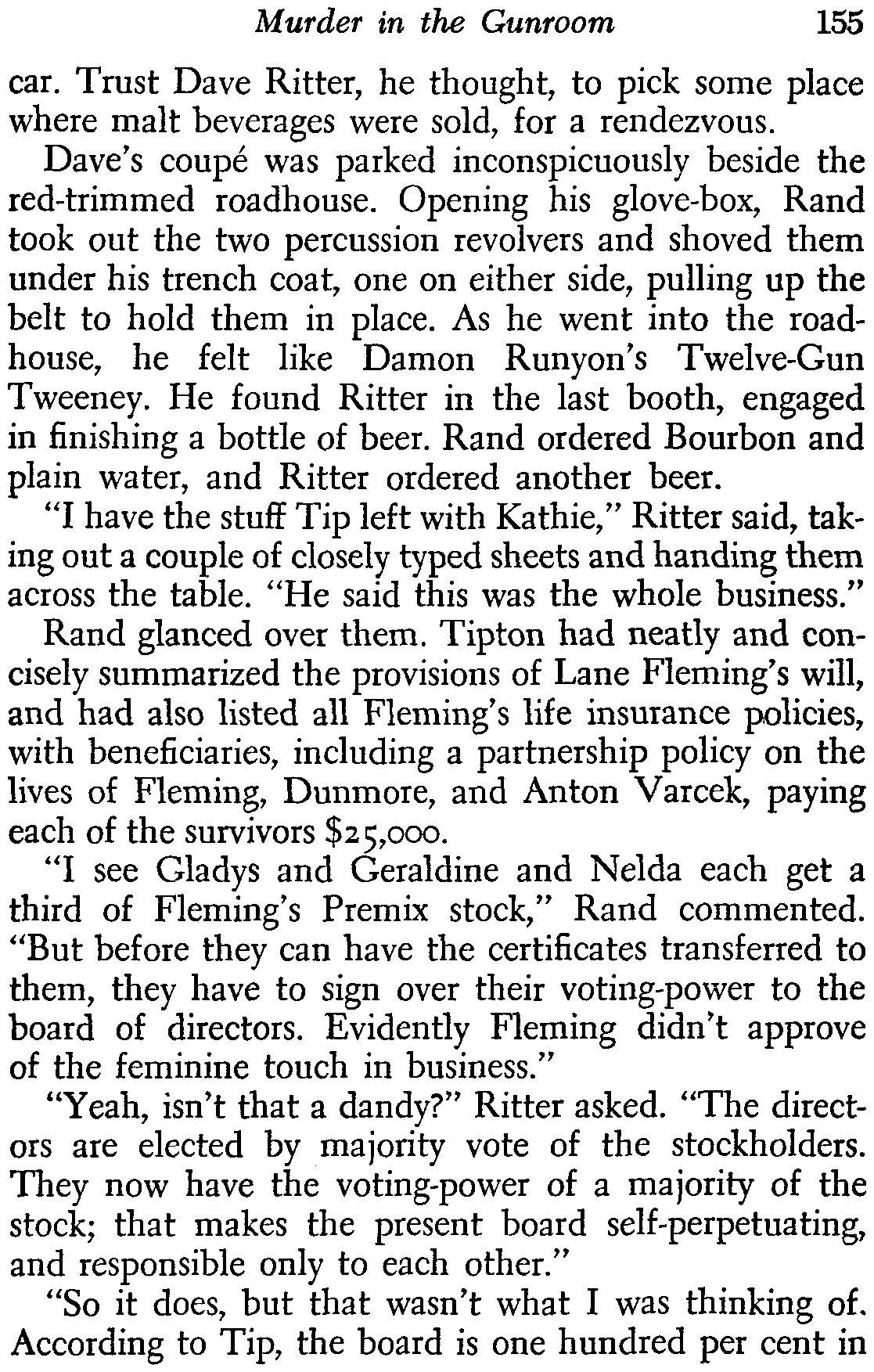 Murder in the Gunroom 155

car. Trust Dave Ritter, he thought, to pick some place where malt beverages were sold, for a rendezvous.

Dave's coupé was parked inconspicuously beside the red-trimmed roadhouse. Opening his glove-box, Rand took out the two percussion revolvers and shoved them under his trench coat, one on either side, pulling up the belt to hold them in place. As he went into the roadhouse, he felt like Damon Runyon's Twelve-Gun Tweeney. He found Ritter in the last booth, engaged in finishing a bottle of beer. Rand ordered Bourbon and plain water, and Ritter ordered another beer.

"I have the stuff Tip left with Kathie," Ritter said, taking out a couple of closely typed sheets and handing them across the table. "He said this was the whole business."

Rand glanced over them. Tipton had neatly and concisely summarized the provisions of Lane Fleming's will, and had also listed all Fleming's life insurance policies, with beneficiaries, including a partnership policy on the lives of Fleming, Dunmore, and Anton Varcek, paying each of the survivors $25,000.

"I see Gladys and Geraldine and Nelda each get a third of Fleming's Premix stock," Rand commented. "But before they can have the certificates transferred to them, they have to sign over their voting-power to the board of directors. Evidently Fleming didn't approve of the feminine touch in business."

"Yeah, isn't that a dandy?" Ritter asked. "The directors are elected by majority vote of the stockholders. They now have the voting-power of a majority of the stock; that makes the present board self-perpetuating, and responsible only to each other."

"So it does, but that wasn't what I was thinking of. According to Tip, the board is one hundred per cent in